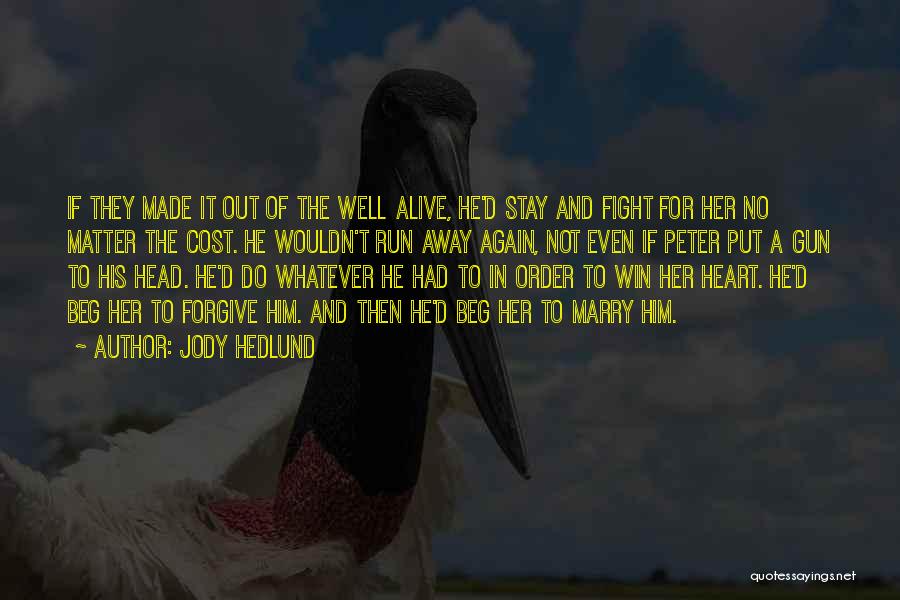 IF THEY MADE IT OUT OF THE WELL ALIVE, HE'D STAY AND FIGHT FOR HER NO MATTER THE COST. HE WOULDN'T RUN AWAY AGAIN, NOT EVEN IF PETER PUT A GUN TO HIS HEAD. HE'D DO WHATEVER HE HAD TO IN ORDER TO WIN HER HEART. HE'D BEG HER TO FORGIVE HIM. AND THEN HE'D BEG HER TO MARRY HIM.

~ AUTHOR: JODY HEDLUND

quotessayings.net